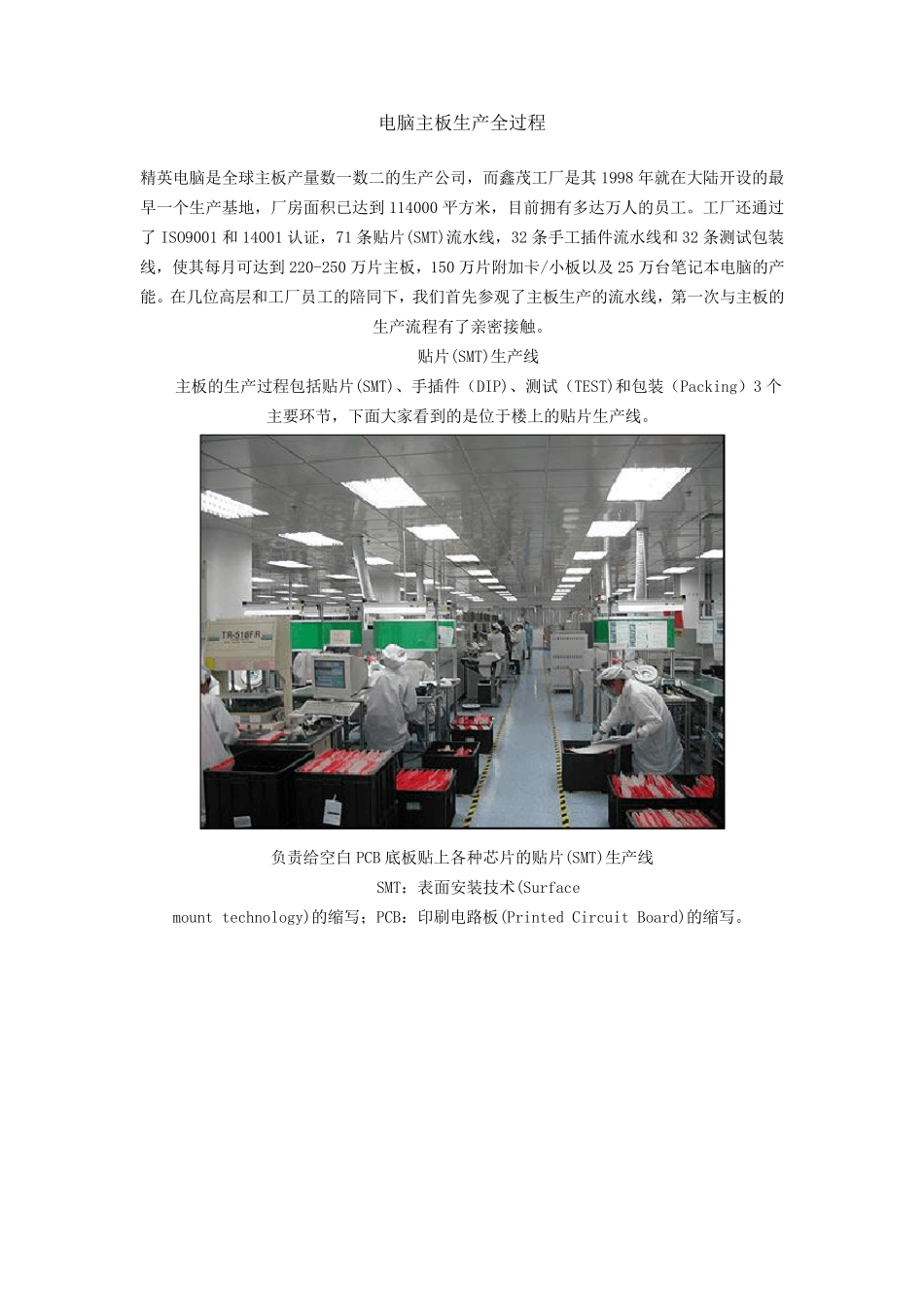 电脑主板生产全过程

精英电脑是全球主板产量数一数二的生产公司，而鑫茂工厂是其1998年就在大陆开设的最早一个生产基地，厂房面积已达到114000平方米，目前拥有多达万人的员工。工厂还通过了ISO9001和14001认证，71条贴片(SMT)流水线，32条手工插件流水线和32条测试包装线，使其每月可达到220-250万片主板，150万片附加卡/小板以及25万台笔记本电脑的产能。在几位高层和工厂员工的陪同下，我们首先参观了主板生产的流水线，第一次与主板的生产流程有了亲密接触。

贴片(SMT)生产线

主板的生产过程包括贴片(SMT)、手插件（DIP)、测试（TEST)和包装（Packing）3个主要环节，下面大家看到的是位于楼上的贴片生产线。

TR-518FR

负责给空白PCB底板贴上各种芯片的贴片(SMT)生产线

SMT：表面安装技术(Surface mount technology)的缩写；PCB：印刷电路板(Printed Circuit Board)的缩写。